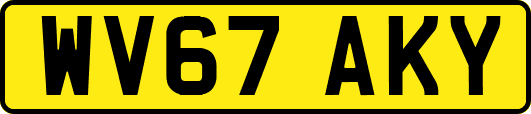 WV67 AKY